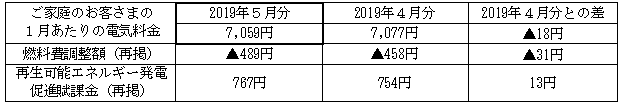 | ご家庭のお客さまの１月あたりの電気料金 | 2019年５月分 | 2019年４月分 | 2019年４月分との差 |
|---|---|---|---|
| | 7,059円 | 7,077円 | ▲18円 |
| 燃料費調整額（再掲） | ▲489円 | ▲458円 | ▲31円 |
| 再生可能エネルギー発電促進賦課金（再掲） | 767円 | 754円 | 13円 |